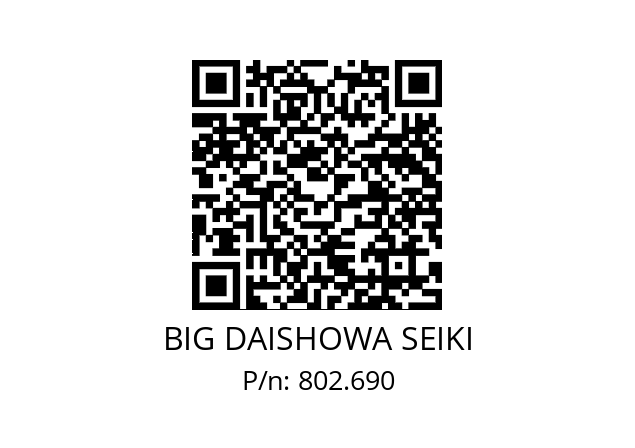 BIG DAISHOWA SEIKI
P/n: 802.690